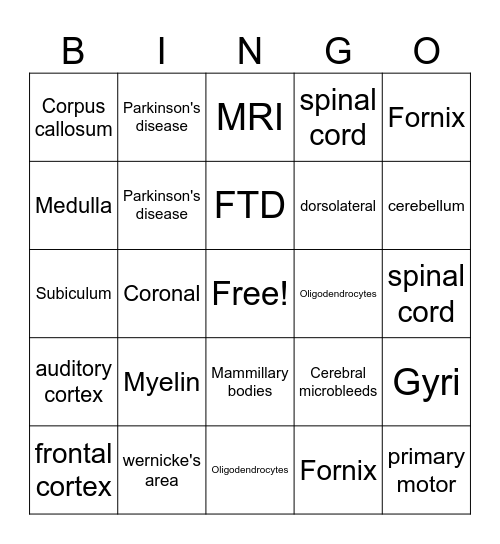 | B | I | N | G | O |
|---|---|---|---|---|
| Corpus callosum | Parkinson's disease | MRI | spinal cord | Fornix |
| Medulla | Parkinson's disease | FTD | dorsolateral | cerebellum |
| Subiculum | Coronal | Free! | Oligodendrocytes | spinal cord |
| auditory cortex | Myelin | Mammillary bodies | Cerebral microbleeds | Gyri |
| frontal cortex | wernicke's area | Oligodendrocytes | Fornix | primary motor |